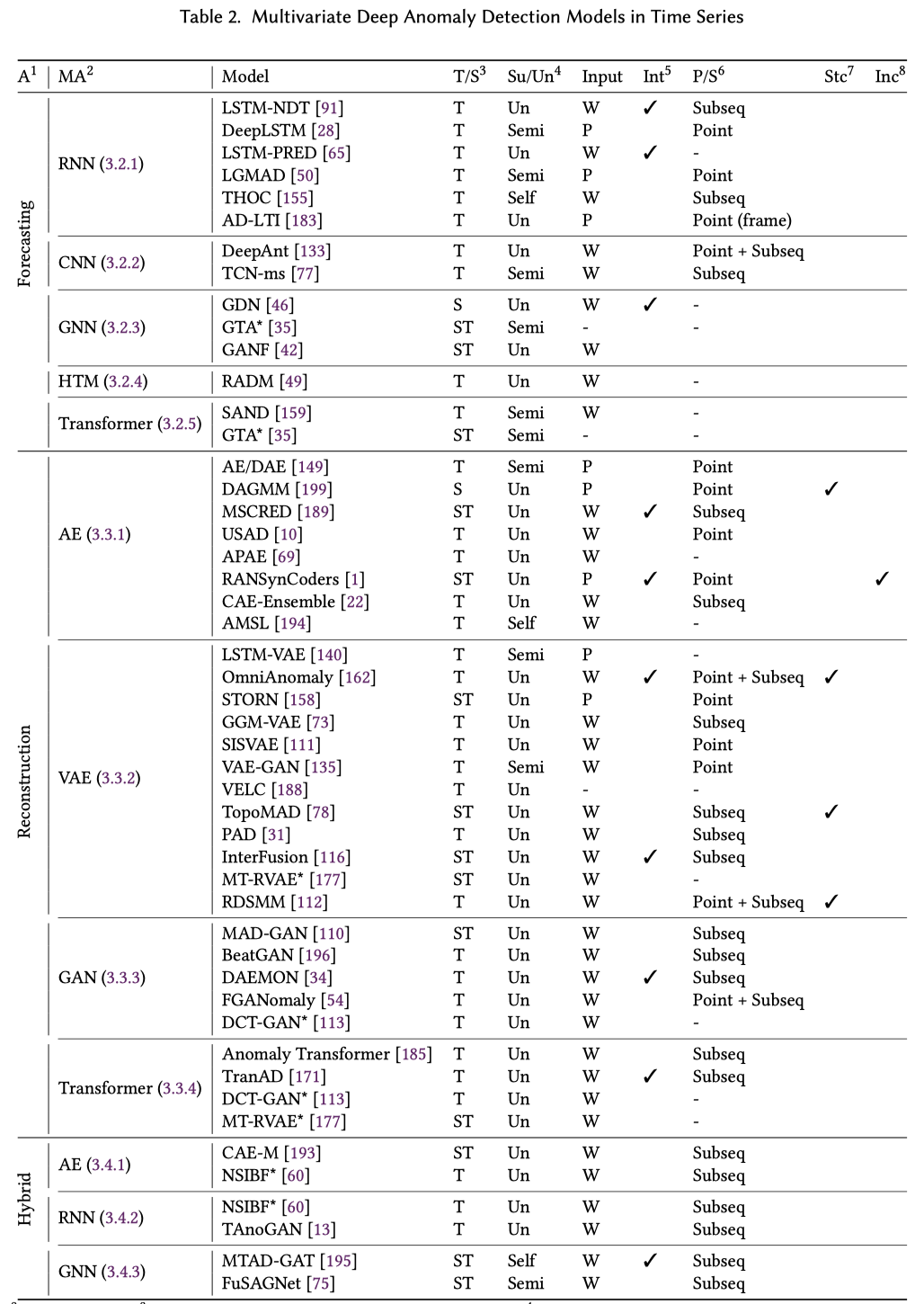 Table 2. Multivariate Deep Anomaly Detection Models in Time Series

| A$^1$ | MA$^2$ | Model | T/S$^3$ | Su/Un$^4$ | Input | Int$^5$ | P/S$^6$ | Stc$^7$ | Inc$^8$ |
|---|---|---|---|---|---|---|---|---|---|
| Forecasting | RNN (3.2.1) | LSTM-NDT [91] | T | Un | W | ✓ | Subseq | | |
| | | DeepLSTM [28] | T | Semi | P | | Point | | |
| | | LSTM-PRED [65] | T | Un | W | ✓ | - | | |
| | | LGMAD [50] | T | Semi | P | | Point | | |
| | | THOC [155] | T | Self | W | | Subseq | | |
| | | AD-LTI [183] | T | Un | P | | Point (frame) | | |
| | CNN (3.2.2) | DeepAnt [133] | T | Un | W | | Point + Subseq | | |
| | | TCN-ms [77] | T | Semi | W | | Subseq | | |
| | GNN (3.2.3) | GDN [46] | S | Un | W | ✓ | - | | |
| | | GTA* [35] | ST | Semi | - | | - | | |
| | | GANF [42] | ST | Un | W | | | | |
| | HTM (3.2.4) | RADM [49] | T | Un | W | | - | | |
| | Transformer (3.2.5) | SAND [159] | T | Semi | W | | - | | |
| | | GTA* [35] | ST | Semi | - | | - | | |
| Reconstruction | AE (3.3.1) | AE/DAE [149] | T | Semi | P | | Point | | |
| | | DAGMM [199] | S | Un | P | | Point | ✓ | |
| | | MSCRED [189] | ST | Un | W | ✓ | Subseq | | |
| | | USAD [10] | T | Un | W | | Point | | |
| | | APAE [69] | T | Un | W | | - | | |
| | | RANSynCoders [1] | ST | Un | P | ✓ | Point | | ✓ |
| | | CAE-Ensemble [22] | T | Un | W | | Subseq | | |
| | | AMSL [194] | T | Self | W | | - | | |
| | VAE (3.3.2) | LSTM-VAE [140] | T | Semi | P | | - | | |
| | | OmniAnomaly [162] | T | Un | W | ✓ | Point + Subseq | ✓ | |
| | | STORN [158] | ST | Un | P | | Point | | |
| | | GGM-VAE [73] | T | Un | W | | Subseq | | |
| | | SISVAE [111] | T | Un | W | | Point | | |
| | | VAE-GAN [135] | T | Semi | W | | Point | | |
| | | VELC [188] | T | Un | - | | - | | |
| | | TopoMAD [78] | ST | Un | W | | Subseq | ✓ | |
| | | PAD [31] | T | Un | W | | Subseq | | |
| | | InterFusion [116] | ST | Un | W | ✓ | Subseq | | |
| | | MT-RVAE* [177] | ST | Un | W | | - | | |
| | | RDSMM [112] | T | Un | W | | Point + Subseq | ✓ | |
| | GAN (3.3.3) | MAD-GAN [110] | ST | Un | W | | Subseq | | |
| | | BeatGAN [196] | T | Un | W | | Subseq | | |
| | | DAEMON [34] | T | Un | W | ✓ | Subseq | | |
| | | FGANomaly [54] | T | Un | W | | Point + Subseq | | |
| | | DCT-GAN* [113] | T | Un | W | | - | | |
| | Transformer (3.3.4) | Anomaly Transformer [185] | T | Un | W | | Subseq | | |
| | | TranAD [171] | T | Un | W | ✓ | Subseq | | |
| | | DCT-GAN* [113] | T | Un | W | | - | | |
| | | MT-RVAE* [177] | ST | Un | W | | - | | |
| Hybrid | AE (3.4.1) | CAE-M [193] | ST | Un | W | | Subseq | | |
| | | NSIBF* [60] | T | Un | W | | Subseq | | |
| | RNN (3.4.2) | NSIBF* [60] | T | Un | W | | Subseq | | |
| | | TAnoGAN [13] | T | Un | W | | Subseq | | |
| | GNN (3.4.3) | MTAD-GAT [195] | ST | Self | W | ✓ | Subseq | | |
| | | FuSAGNet [75] | ST | Semi | W | | Subseq | | |